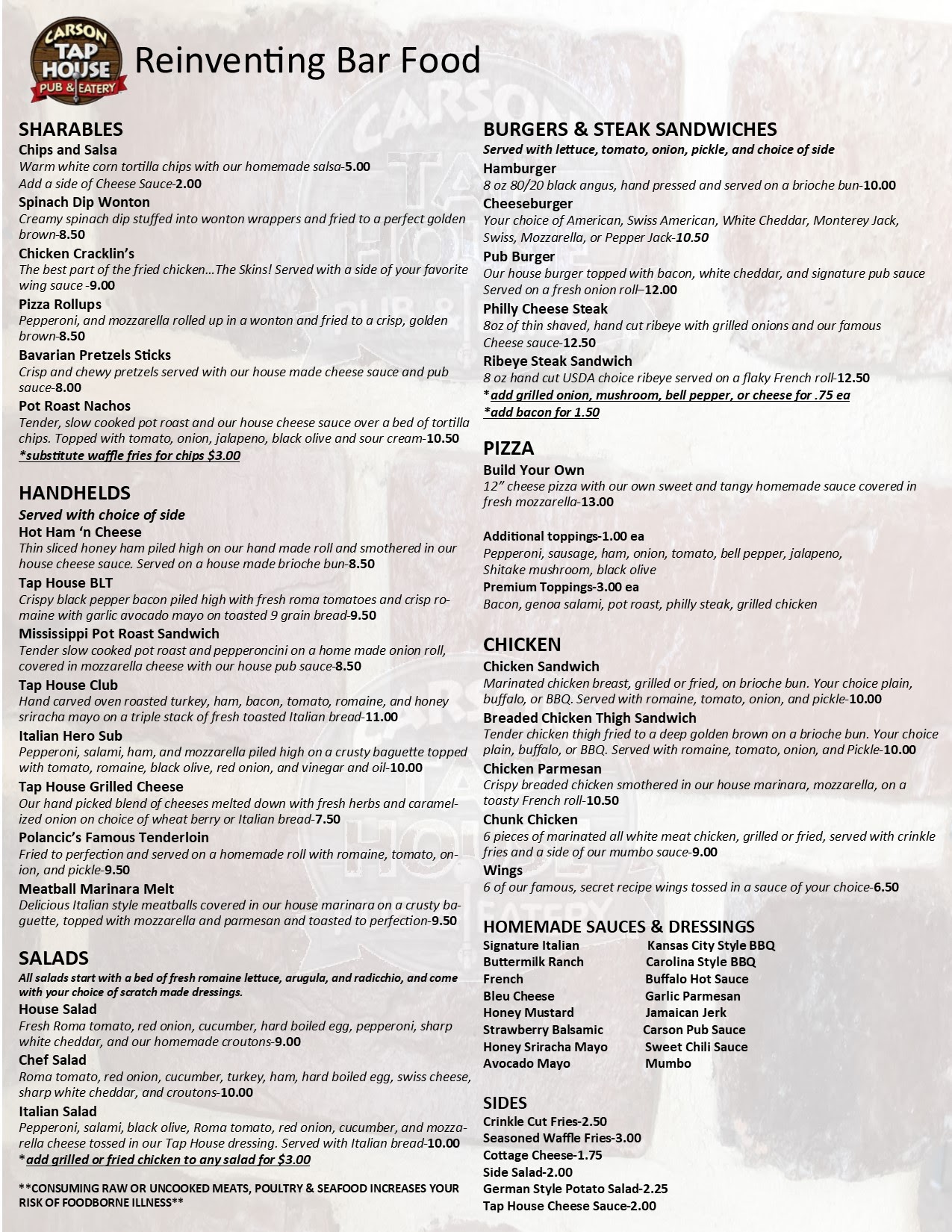 CARSON TAP HOUSE PUB & EATERY

Reinventing Bar Food

SHARABLES
Chips and Salsa
Warm white corn tortilla chips with our homemade salsa-5.00
Add a side of Cheese Sauce-2.00
Spinach Dip Wonton
Creamy spinach dip stuffed into wonton wrappers and fried to a perfect golden brown-8.50
Chicken Cracklin's
The best part of the fried chicken…The Skins! Served with a side of your favorite wing sauce -9.00
Pizza Rollups
Pepperoni, and mozzarella rolled up in a wonton and fried to a crisp, golden brown-8.50
Bavarian Pretzels Sticks
Crisp and chewy pretzels served with our house made cheese sauce and pub sauce-8.00
Pot Roast Nachos
Tender, slow cooked pot roast and our house cheese sauce over a bed of tortilla chips. Topped with tomato, onion, jalapeno, black olive and sour cream-10.50
*substitute waffle fries for chips $3.00

HANDHELDS
Served with choice of side
Hot Ham 'n Cheese
Thin sliced honey ham piled high on our hand made roll and smothered in our house cheese sauce. Served on a house made brioche bun-8.50
Tap House BLT
Crispy black pepper bacon piled high with fresh roma tomatoes and crisp romaine with garlic avocado mayo on toasted 9 grain bread-9.50
Mississippi Pot Roast Sandwich
Tender slow cooked pot roast and pepperoncini on a home made onion roll, covered in mozzarella cheese with our house pub sauce-8.50
Tap House Club
Hand carved oven roasted turkey, ham, bacon, tomato, romaine, and honey sriracha mayo on a triple stack of fresh toasted Italian bread-11.00
Italian Hero Sub
Pepperoni, salami, ham, and mozzarella piled high on a crusty baguette topped with tomato, romaine, black olive, red onion, and vinegar and oil-10.00
Tap House Grilled Cheese
Our hand picked blend of cheeses melted down with fresh herbs and caramelized onion on choice of wheat berry or Italian bread-7.50
Polancic's Famous Tenderloin
Fried to perfection and served on a homemade roll with romaine, tomato, onion, and pickle-9.50
Meatball Marinara Melt
Delicious Italian style meatballs covered in our house marinara on a crusty baguette, topped with mozzarella and parmesan and toasted to perfection-9.50

SALADS
All salads start with a bed of fresh romaine lettuce, arugula, and radicchio, and come with your choice of scratch made dressings.
House Salad
Fresh Roma tomato, red onion, cucumber, hard boiled egg, pepperoni, sharp white cheddar, and our homemade croutons-9.00
Chef Salad
Roma tomato, red onion, cucumber, turkey, ham, hard boiled egg, swiss cheese, sharp white cheddar, and croutons-10.00
Italian Salad
Pepperoni, salami, black olive, Roma tomato, red onion, cucumber, and mozzarella cheese tossed in our Tap House dressing. Served with Italian bread-10.00
*add grilled or fried chicken to any salad for $3.00

**CONSUMING RAW OR UNCOOKED MEATS, POULTRY & SEAFOOD INCREASES YOUR RISK OF FOODBORNE ILLNESS**

BURGERS & STEAK SANDWICHES
Served with lettuce, tomato, onion, pickle, and choice of side
Hamburger
8 oz 80/20 black angus, hand pressed and served on a brioche bun-10.00
Cheeseburger
Your choice of American, Swiss American, White Cheddar, Monterey Jack, Swiss, Mozzarella, or Pepper Jack-10.50
Pub Burger
Our house burger topped with bacon, white cheddar, and signature pub sauce Served on a fresh onion roll–12.00
Philly Cheese Steak
8oz of thin shaved, hand cut ribeye with grilled onions and our famous Cheese sauce-12.50
Ribeye Steak Sandwich
8 oz hand cut USDA choice ribeye served on a flaky French roll-12.50
*add grilled onion, mushroom, bell pepper, or cheese for .75 ea
*add bacon for 1.50

PIZZA
Build Your Own
12" cheese pizza with our own sweet and tangy homemade sauce covered in fresh mozzarella-13.00

Additional toppings-1.00 ea
Pepperoni, sausage, ham, onion, tomato, bell pepper, jalapeno, Shitake mushroom, black olive
Premium Toppings-3.00 ea
Bacon, genoa salami, pot roast, philly steak, grilled chicken

CHICKEN
Chicken Sandwich
Marinated chicken breast, grilled or fried, on brioche bun. Your choice plain, buffalo, or BBQ. Served with romaine, tomato, onion, and pickle-10.00
Breaded Chicken Thigh Sandwich
Tender chicken thigh fried to a deep golden brown on a brioche bun. Your choice plain, buffalo, or BBQ. Served with romaine, tomato, onion, and Pickle-10.00
Chicken Parmesan
Crispy breaded chicken smothered in our house marinara, mozzarella, on a toasty French roll-10.50
Chunk Chicken
6 pieces of marinated all white meat chicken, grilled or fried, served with crinkle fries and a side of our mumbo sauce-9.00
Wings
6 of our famous, secret recipe wings tossed in a sauce of your choice-6.50

HOMEMADE SAUCES & DRESSINGS
Signature Italian
Buttermilk Ranch
French
Bleu Cheese
Honey Mustard
Strawberry Balsamic
Honey Sriracha Mayo
Avocado Mayo

Kansas City Style BBQ
Carolina Style BBQ
Buffalo Hot Sauce
Garlic Parmesan
Jamaican Jerk
Carson Pub Sauce
Sweet Chili Sauce
Mumbo

SIDES
Crinkle Cut Fries-2.50
Seasoned Waffle Fries-3.00
Cottage Cheese-1.75
Side Salad-2.00
German Style Potato Salad-2.25
Tap House Cheese Sauce-2.00